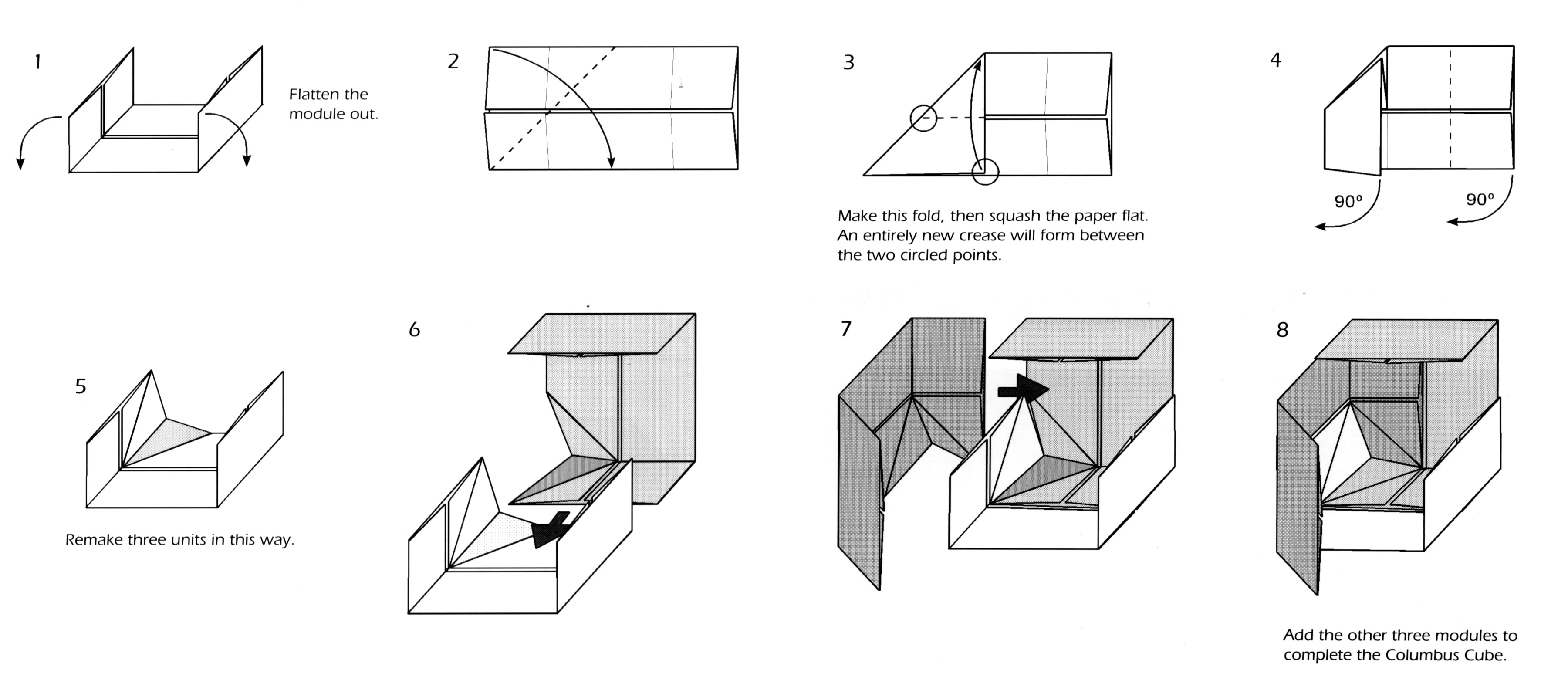 1

Flatten the module out.

2

3

Make this fold, then squash the paper flat. An entirely new crease will form between the two circled points.

4

90°

90°

5

Remake three units in this way.

6

7

8

Add the other three modules to complete the Columbus Cube.